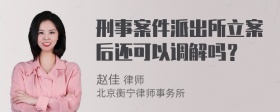 刑事案件派出所立案后还可以调解吗？

赵佳 律师
北京衡宁律师事务所